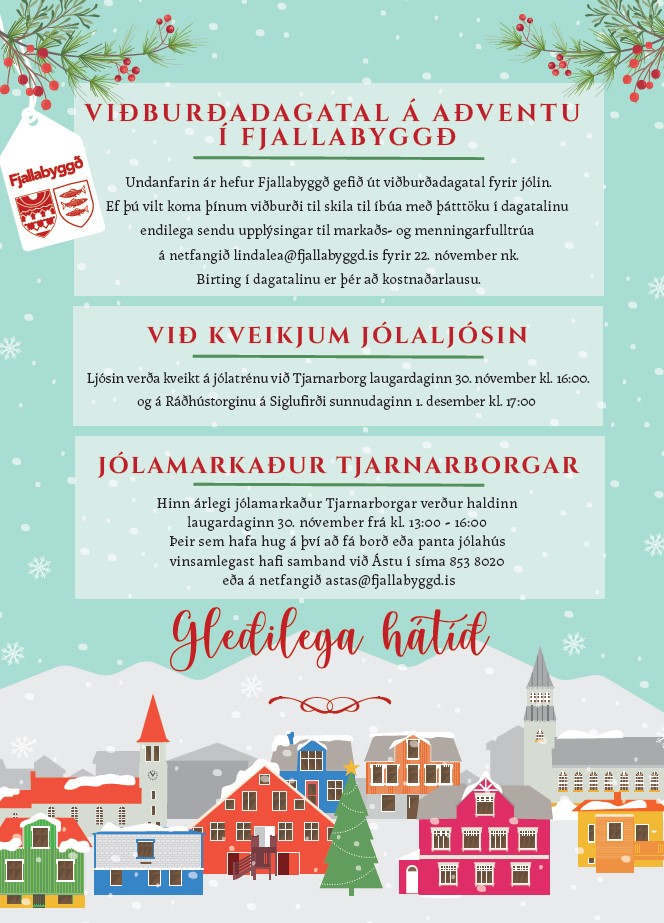 Fjallabyggð

VIÐBURÐADAGATAL Á AÐVENTU Í FJALLABYGGÐ

Undanfarin ár hefur Fjallabyggð gefið út viðburðadagatal fyrir jólin. Ef þú vilt koma þínum viðburði til skila til íbúa með þátttöku í dagatalinu endilega sendu upplýsingar til markaðs- og menningarfulltrúa á netfangið lindalea@fjallabyggd.is fyrir 22. nóvember nk. Birting í dagatalinu er þér að kostnaðarlausu.

VIÐ KVEIKJUM JÓLALJÓSIN

Ljósin verða kveikt á jólatrénu við Tjarnarborg laugardaginn 30. nóvember kl. 16:00. og á Ráðhústorginu á Siglufirði sunnudaginn 1. desember kl. 17:00

JÓLAMARKAÐUR TJARNARBORGAR

Hinn árlegi jólamarkaður Tjarnarborgar verður haldinn laugardaginn 30. nóvember frá kl. 13:00 - 16:00
Þeir sem hafa hug á því að fá borð eða panta jólahús vinsamlegast hafi samband við Ástu í síma 853 8020 eða á netfangið astas@fjallabyggd.is

Gleðilega hátíð